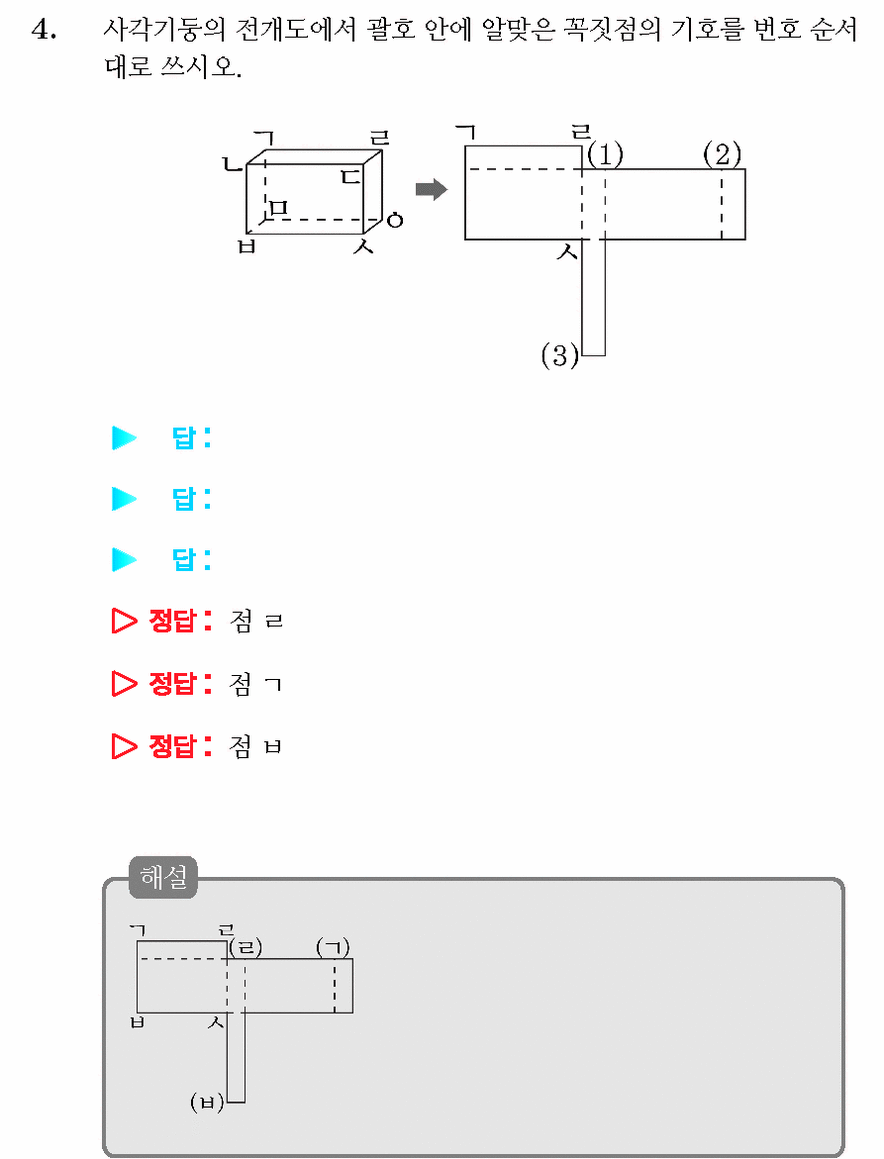 4. 사각기둥의 전개도에서 괄호 안에 알맞은 꼭짓점의 기호를 번호 순서대로 쓰시오.

ㄱ ㄹ ㄴ ㄷ ㅁ ㅇ ㅂ ㅅ

ㄱ ㄹ (1) (2) ㅅ (3)

▶ 답:

▶ 답:

▶ 답:

▷ 정답: 점 ㄹ

▷ 정답: 점 ㄱ

▷ 정답: 점 ㅂ

해설

ㄱ ㄹ (ㄹ) (ㄱ) ㅂ ㅅ (ㅂ)